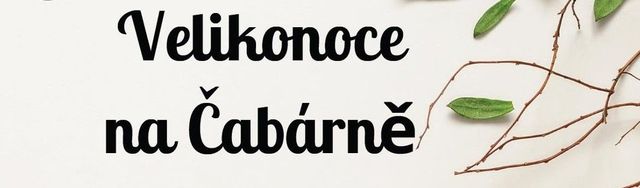 Velikonoce na Čabárně